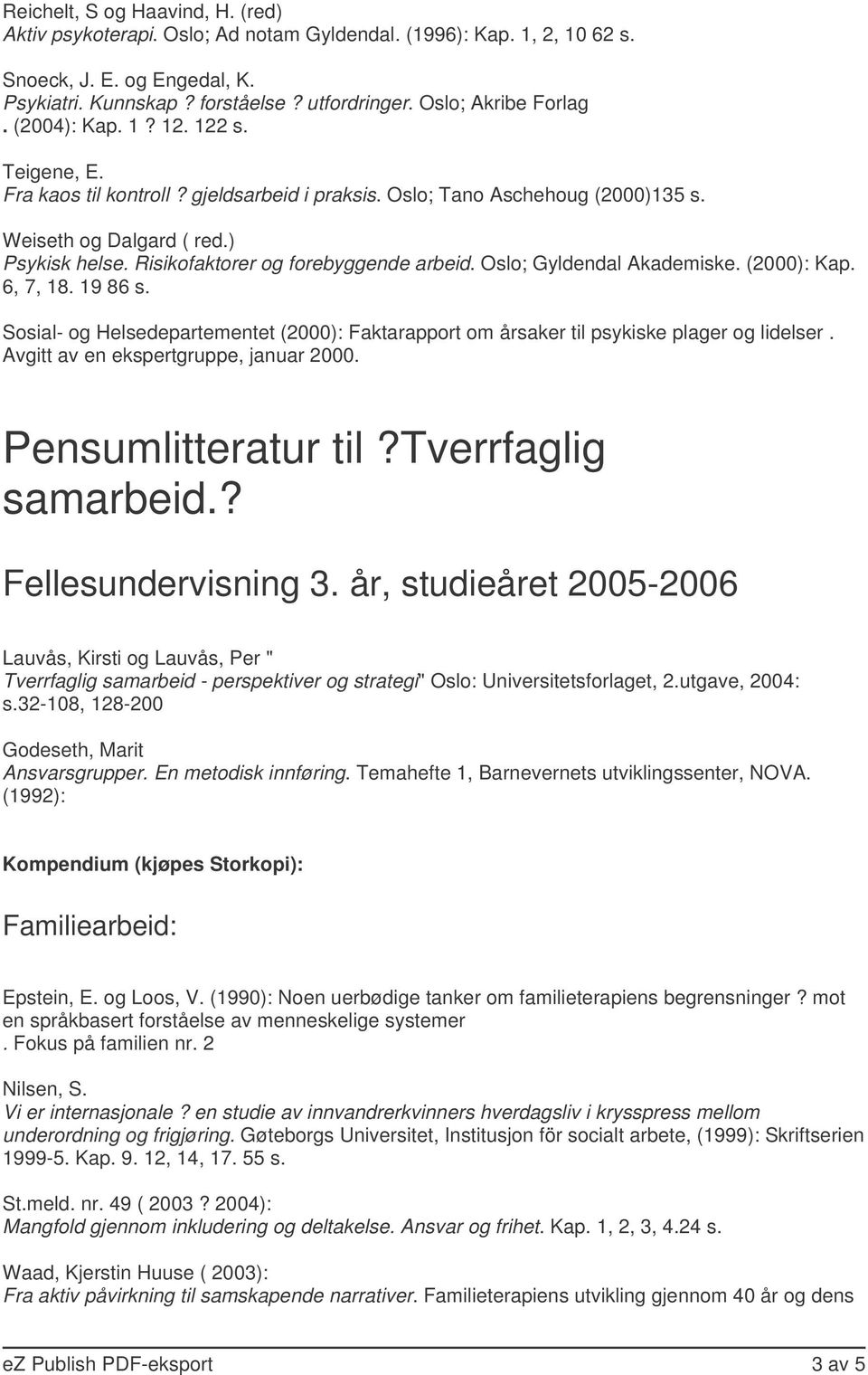 Reichelt, S og Haavind, H. (red)
Aktiv psykoterapi. Oslo; Ad notam Gyldendal. (1996): Kap. 1, 2, 10 62 s.

Snoeck, J. E. og Engedal, K.
Psykiatri. Kunnskap ? forståelse ? utfordringer. Oslo; Akribe Forlag . (2004): Kap. 1 ? 12. 122 s.

Teigene, E.
Fra kaos til kontroll ? gjeldsarbeid i praksis. Oslo; Tano Aschehoug (2000)135 s.

Weiseth og Dalgard ( red.)
Psykisk helse. Risikofaktorer og forebyggende arbeid. Oslo; Gyldendal Akademiske. (2000): Kap. 6, 7, 18. 19 86 s.

Sosial- og Helsedepartementet (2000): Faktarapport om årsaker til psykiske plager og lidelser . Avgitt av en ekspertgruppe, januar 2000.

Pensumlitteratur til ?Tverrfaglig samarbeid.?

Fellesundervisning 3. år, studieåret 2005-2006

Lauvås, Kirsti og Lauvås, Per "
Tverrfaglig samarbeid - perspektiver og strategi" Oslo: Universitetsforlaget, 2.utgave, 2004: s.32-108, 128-200

Godeseth, Marit
Ansvarsgrupper. En metodisk innføring. Temahefte 1, Barnevernets utviklingssenter, NOVA. (1992):

Kompendium (kjøpes Storkopi):

Familiearbeid:

Epstein, E. og Loos, V. (1990): Noen uerbødige tanker om familieterapiens begrensninger ? mot en språkbasert forståelse av menneskelige systemer
. Fokus på familien nr. 2

Nilsen, S.
Vi er internasjonale ? en studie av innvandrerkvinners hverdagsliv i krysspress mellom underordning og frigjøring. Gøteborgs Universitet, Institusjon för socialt arbete, (1999): Skriftserien 1999-5. Kap. 9. 12, 14, 17. 55 s.

St.meld. nr. 49 ( 2003 ? 2004):
Mangfold gjennom inkludering og deltakelse. Ansvar og frihet. Kap. 1, 2, 3, 4.24 s.

Waad, Kjerstin Huuse ( 2003):
Fra aktiv påvirkning til samskapende narrativer. Familieterapiens utvikling gjennom 40 år og dens

eZ Publish PDF-eksport 3 av 5